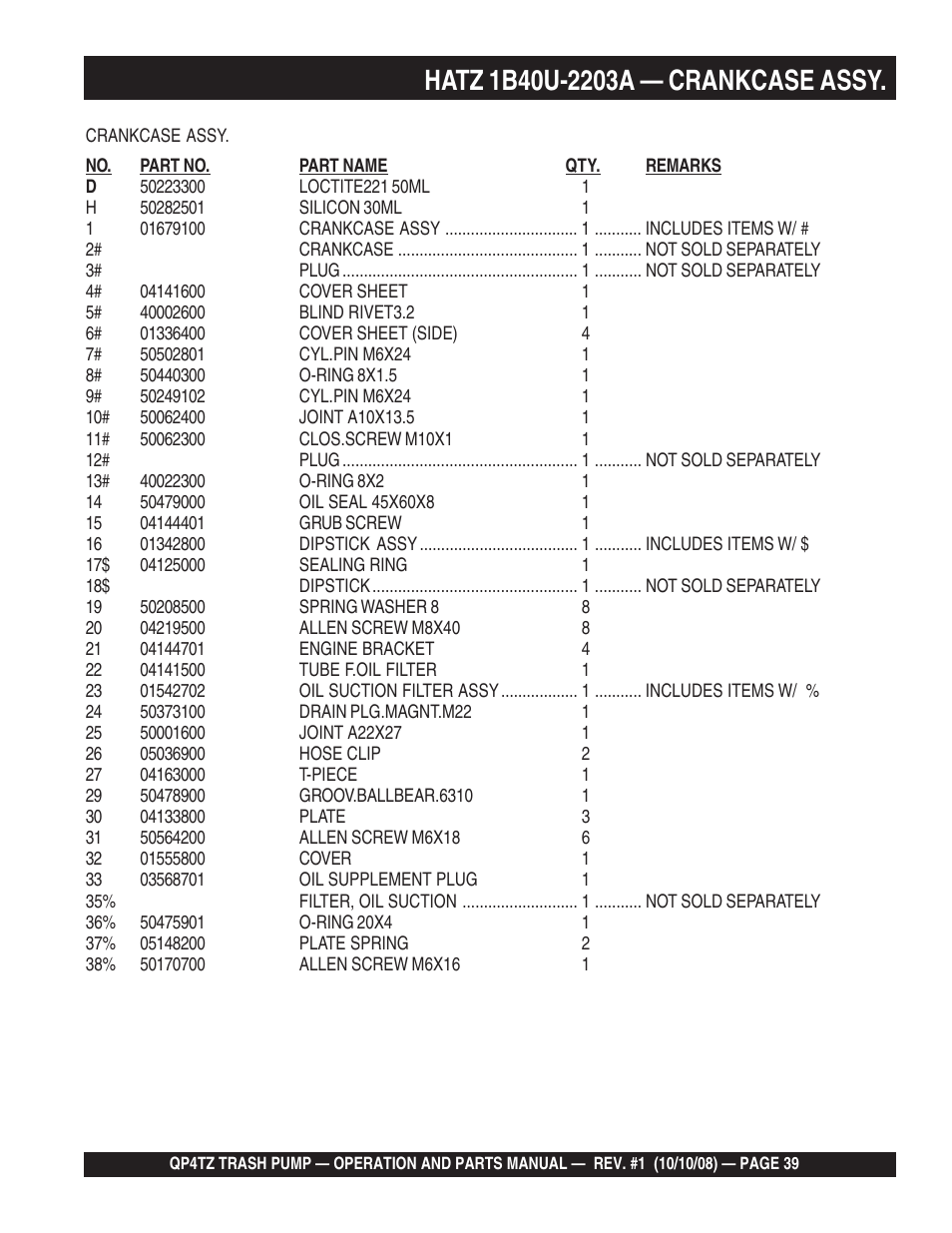 HATZ 1B40U-2203A — CRANKCASE ASSY.

CRANKCASE ASSY.

| NO. | PART NO. | PART NAME | QTY. | REMARKS |
|---|---|---|---|---|
| D | 50223300 | LOCTITE221 50ML | 1 | |
| H | 50282501 | SILICON 30ML | 1 | |
| 1 | 01679100 | CRANKCASE ASSY | 1 | INCLUDES ITEMS W/ # |
| 2# | | CRANKCASE | 1 | NOT SOLD SEPARATELY |
| 3# | | PLUG | 1 | NOT SOLD SEPARATELY |
| 4# | 04141600 | COVER SHEET | 1 | |
| 5# | 40002600 | BLIND RIVET3.2 | 1 | |
| 6# | 01336400 | COVER SHEET (SIDE) | 4 | |
| 7# | 50502801 | CYL.PIN M6X24 | 1 | |
| 8# | 50440300 | O-RING 8X1.5 | 1 | |
| 9# | 50249102 | CYL.PIN M6X24 | 1 | |
| 10# | 50062400 | JOINT A10X13.5 | 1 | |
| 11# | 50062300 | CLOS.SCREW M10X1 | 1 | |
| 12# | | PLUG | 1 | NOT SOLD SEPARATELY |
| 13# | 40022300 | O-RING 8X2 | 1 | |
| 14 | 50479000 | OIL SEAL 45X60X8 | 1 | |
| 15 | 04144401 | GRUB SCREW | 1 | |
| 16 | 01342800 | DIPSTICK ASSY | 1 | INCLUDES ITEMS W/ $ |
| 17$ | 04125000 | SEALING RING | 1 | |
| 18$ | | DIPSTICK | 1 | NOT SOLD SEPARATELY |
| 19 | 50208500 | SPRING WASHER 8 | 8 | |
| 20 | 04219500 | ALLEN SCREW M8X40 | 8 | |
| 21 | 04144701 | ENGINE BRACKET | 4 | |
| 22 | 04141500 | TUBE F.OIL FILTER | 1 | |
| 23 | 01542702 | OIL SUCTION FILTER ASSY | 1 | INCLUDES ITEMS W/ % |
| 24 | 50373100 | DRAIN PLG.MAGNT.M22 | 1 | |
| 25 | 50001600 | JOINT A22X27 | 1 | |
| 26 | 05036900 | HOSE CLIP | 2 | |
| 27 | 04163000 | T-PIECE | 1 | |
| 29 | 50478900 | GROOV.BALLBEAR.6310 | 1 | |
| 30 | 04133800 | PLATE | 3 | |
| 31 | 50564200 | ALLEN SCREW M6X18 | 6 | |
| 32 | 01555800 | COVER | 1 | |
| 33 | 03568701 | OIL SUPPLEMENT PLUG | 1 | |
| 35% | | FILTER, OIL SUCTION | 1 | NOT SOLD SEPARATELY |
| 36% | 50475901 | O-RING 20X4 | 1 | |
| 37% | 05148200 | PLATE SPRING | 2 | |
| 38% | 50170700 | ALLEN SCREW M6X16 | 1 | |

QP4TZ TRASH PUMP — OPERATION AND PARTS MANUAL — REV. #1 (10/10/08) — PAGE 39